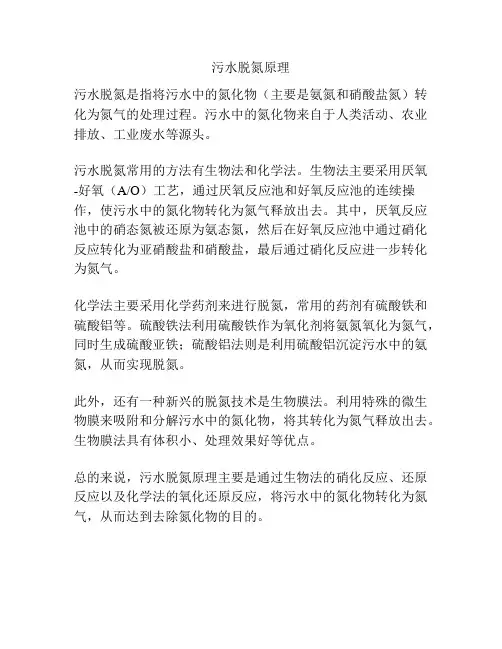 污水脱氮原理

污水脱氮是指将污水中的氮化物（主要是氨氮和硝酸盐氮）转化为氮气的处理过程。污水中的氮化物来自于人类活动、农业排放、工业废水等源头。

污水脱氮常用的方法有生物法和化学法。生物法主要采用厌氧-好氧（A/O）工艺，通过厌氧反应池和好氧反应池的连续操作，使污水中的氮化物转化为氮气释放出去。其中，厌氧反应池中的硝态氮被还原为氨态氮，然后在好氧反应池中通过硝化反应转化为亚硝酸盐和硝酸盐，最后通过硝化反应进一步转化为氮气。

化学法主要采用化学药剂来进行脱氮，常用的药剂有硫酸铁和硫酸铝等。硫酸铁法利用硫酸铁作为氧化剂将氨氮氧化为氮气，同时生成硫酸亚铁；硫酸铝法则是利用硫酸铝沉淀污水中的氨氮，从而实现脱氮。

此外，还有一种新兴的脱氮技术是生物膜法。利用特殊的微生物膜来吸附和分解污水中的氮化物，将其转化为氮气释放出去。生物膜法具有体积小、处理效果好等优点。

总的来说，污水脱氮原理主要是通过生物法的硝化反应、还原反应以及化学法的氧化还原反应，将污水中的氮化物转化为氮气，从而达到去除氮化物的目的。